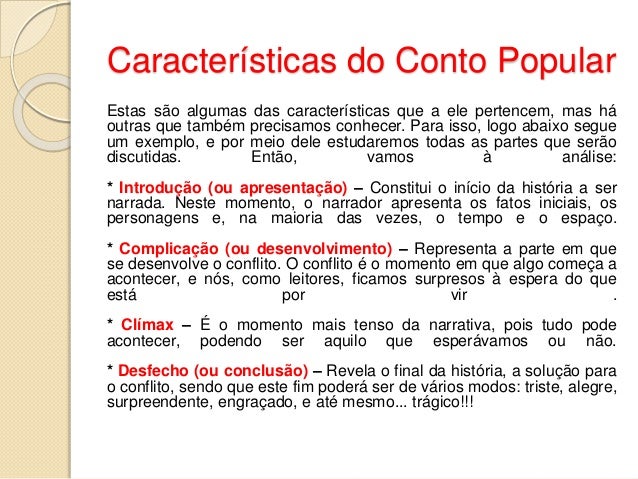 Características do Conto Popular

Estas são algumas das características que a ele pertencem, mas há outras que também precisamos conhecer. Para isso, logo abaixo segue um exemplo, e por meio dele estudaremos todas as partes que serão discutidas. Então, vamos à análise:

* Introdução (ou apresentação) – Constitui o início da história a ser narrada. Neste momento, o narrador apresenta os fatos iniciais, os personagens e, na maioria das vezes, o tempo e o espaço.

* Complicação (ou desenvolvimento) – Representa a parte em que se desenvolve o conflito. O conflito é o momento em que algo começa a acontecer, e nós, como leitores, ficamos surpresos à espera do que está por vir .

* Clímax – É o momento mais tenso da narrativa, pois tudo pode acontecer, podendo ser aquilo que esperávamos ou não.

* Desfecho (ou conclusão) – Revela o final da história, a solução para o conflito, sendo que este fim poderá ser de vários modos: triste, alegre, surpreendente, engraçado, e até mesmo... trágico!!!